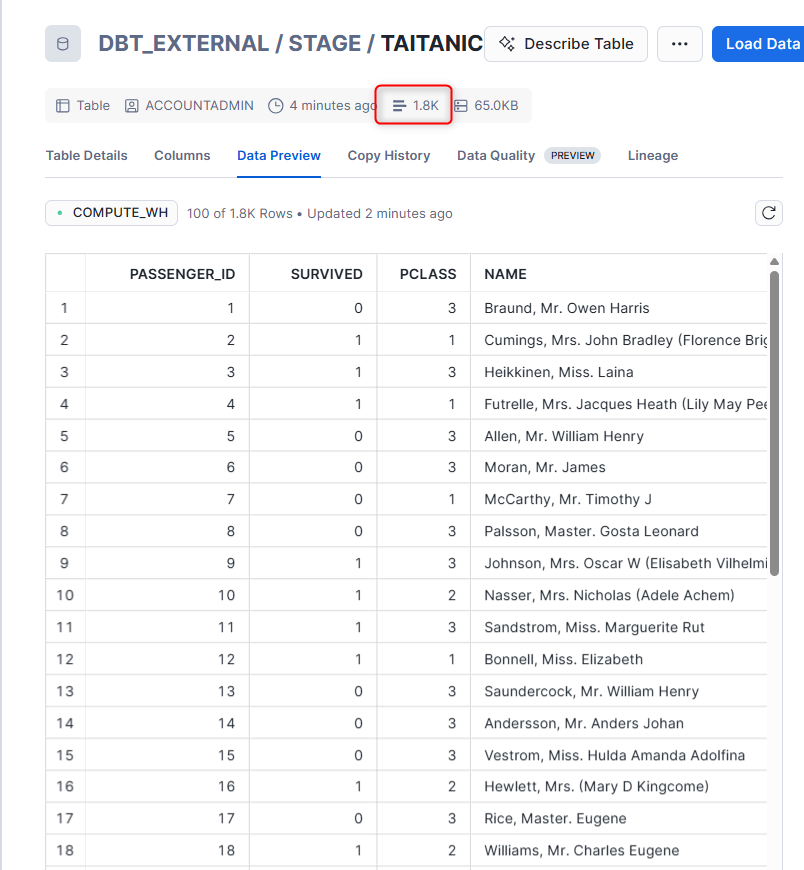 DBT_EXTERNAL / STAGE / TAITANIC

Describe Table

···

Load Data

Table ACCOUNTADMIN 4 minutes ago 1.8K 65.0KB

Table Details Columns Data Preview Copy History Data Quality PREVIEW Lineage

COMPUTE_WH 100 of 1.8K Rows • Updated 2 minutes ago

| | PASSENGER_ID | SURVIVED | PCLASS | NAME |
|---|---|---|---|---|
| 1 | 1 | 0 | 3 | Braund, Mr. Owen Harris |
| 2 | 2 | 1 | 1 | Cumings, Mrs. John Bradley (Florence Brig |
| 3 | 3 | 1 | 3 | Heikkinen, Miss. Laina |
| 4 | 4 | 1 | 1 | Futrelle, Mrs. Jacques Heath (Lily May Pee |
| 5 | 5 | 0 | 3 | Allen, Mr. William Henry |
| 6 | 6 | 0 | 3 | Moran, Mr. James |
| 7 | 7 | 0 | 1 | McCarthy, Mr. Timothy J |
| 8 | 8 | 0 | 3 | Palsson, Master. Gosta Leonard |
| 9 | 9 | 1 | 3 | Johnson, Mrs. Oscar W (Elisabeth Vilhelmi |
| 10 | 10 | 1 | 2 | Nasser, Mrs. Nicholas (Adele Achem) |
| 11 | 11 | 1 | 3 | Sandstrom, Miss. Marguerite Rut |
| 12 | 12 | 1 | 1 | Bonnell, Miss. Elizabeth |
| 13 | 13 | 0 | 3 | Saundercock, Mr. William Henry |
| 14 | 14 | 0 | 3 | Andersson, Mr. Anders Johan |
| 15 | 15 | 0 | 3 | Vestrom, Miss. Hulda Amanda Adolfina |
| 16 | 16 | 1 | 2 | Hewlett, Mrs. (Mary D Kingcome) |
| 17 | 17 | 0 | 3 | Rice, Master. Eugene |
| 18 | 18 | 1 | 2 | Williams, Mr. Charles Eugene |